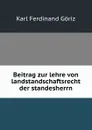 Karl Ferdinand Göriz

Beitrag zur lehre von landstandschaftsrecht der standesherrn